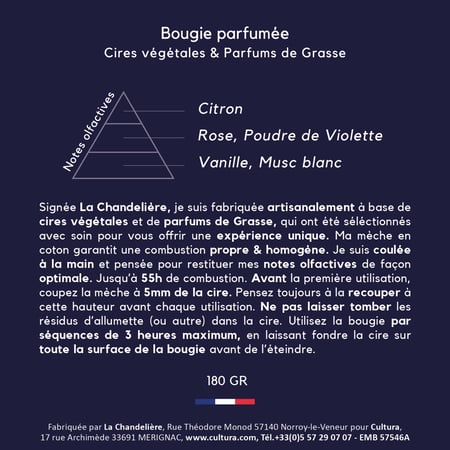 Bougie parfumée
Cires végétales & Parfums de Grasse

Notes olfactives

Citron

Rose, Poudre de Violette

Vanille, Musc blanc

Signée La Chandelière, je suis fabriquée artisanalement à base de cires végétales et de parfums de Grasse, qui ont été sélectionnés avec soin pour vous offrir une expérience unique. Ma mèche en coton garantit une combustion propre & homogène. Je suis coulée à la main et pensée pour restituer mes notes olfactives de façon optimale. Jusqu'à 55h de combustion. Avant la première utilisation, coupez la mèche à 5mm de la cire. Pensez toujours à la recouper à cette hauteur avant chaque utilisation. Ne pas laisser tomber les résidus d'allumette (ou autre) dans la cire. Utilisez la bougie par séquences de 3 heures maximum, en laissant fondre la cire sur toute la surface de la bougie avant de l'éteindre.

180 GR

Fabriquée par La Chandelière, Rue Théodore Monod 57140 Norroy-le-Veneur pour Cultura, 17 rue Archimède 33691 MERIGNAC, www.cultura.com, Tél.+33(0)5 57 29 07 07 - EMB 57546A